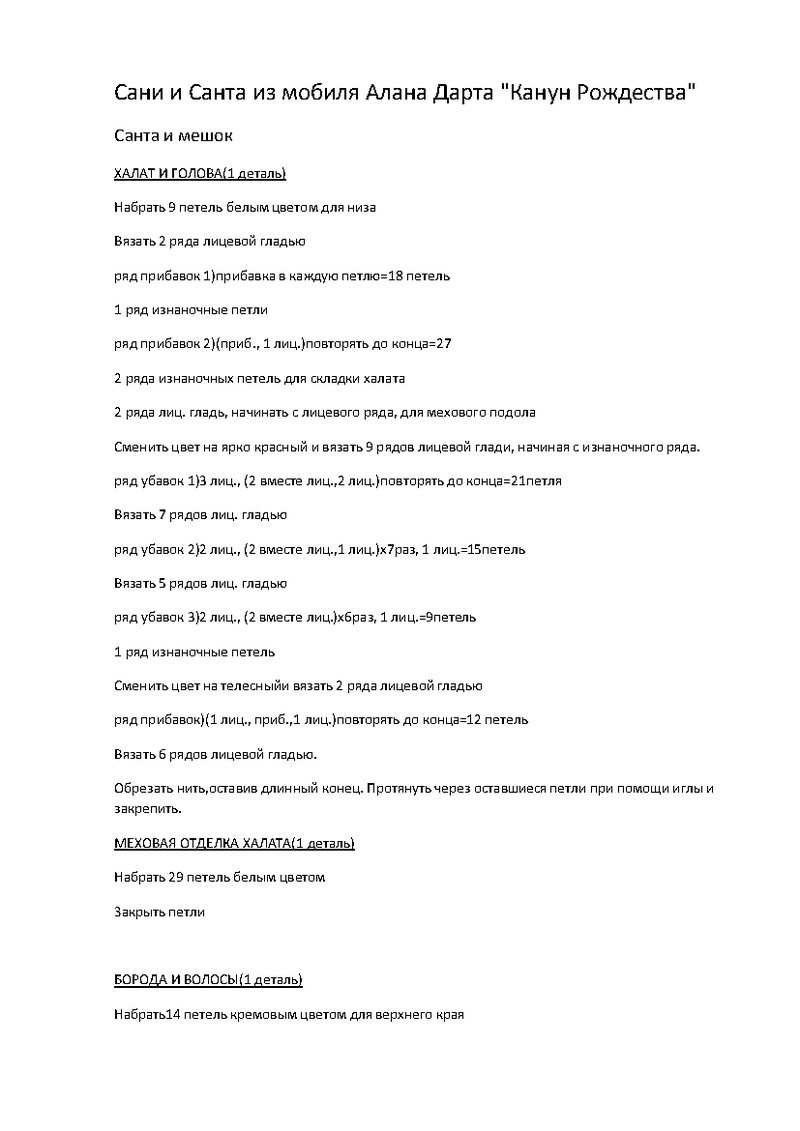 Сани и Санта из мобиля Алана Дарта "Канун Рождества"

Санта и мешок

ХАЛАТ И ГОЛОВА(1 деталь)

Набрать 9 петель белым цветом для низа

Вязать 2 ряда лицевой гладью

ряд прибавок 1)прибавка в каждую петлю=18 петель

1 ряд изнаночные петли

ряд прибавок 2)(приб., 1 лиц.)повторять до конца=27

2 ряда изнаночных петель для складки халата

2 ряда лиц. гладь, начинать с лицевого ряда, для мехового подола

Сменить цвет на ярко красный и вязать 9 рядов лицевой глади, начиная с изнаночного ряда.

ряд убавок 1)3 лиц., (2 вместе лиц.,2 лиц.)повторять до конца=21петля

Вязать 7 рядов лиц. гладью

ряд убавок 2)2 лиц., (2 вместе лиц.,1 лиц.)х7раз, 1 лиц.=15петель

Вязать 5 рядов лиц. гладью

ряд убавок 3)2 лиц., (2 вместе лиц.)х6раз, 1 лиц.=9петель

1 ряд изнаночные петель

Сменить цвет на телесныйи вязать 2 ряда лицевой гладью

ряд прибавок)(1 лиц., приб.,1 лиц.)повторять до конца=12 петель

Вязать 6 рядов лицевой гладью.

Обрезать нить,оставив длинный конец. Протянуть через оставшиеся петли при помощи иглы и закрепить.

МЕХОВАЯ ОТДЕЛКА ХАЛАТА(1 деталь)

Набрать 29 петель белым цветом

Закрыть петли

БОРОДА И ВОЛОСЫ(1 деталь)

Набрать14 петель кремовым цветом для верхнего края